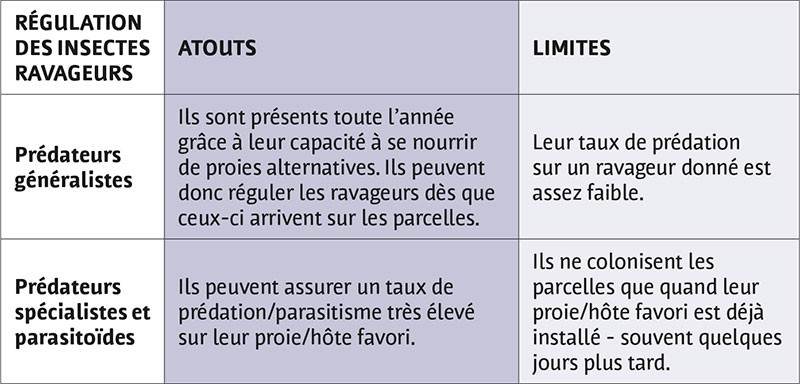 | RÉGULATION DES INSECTES RAVAGEURS | ATOUTS | LIMITES |
|---|---|---|
| Prédateurs généralistes | Ils sont présents toute l'année grâce à leur capacité à se nourrir de proies alternatives. Ils peuvent donc réguler les ravageurs dès que ceux-ci arrivent sur les parcelles. | Leur taux de prédation sur un ravageur donné est assez faible. |
| Prédateurs spécialistes et parasitoïdes | Ils peuvent assurer un taux de prédation/parasitisme très élevé sur leur proie/hôte favori. | Ils ne colonisent les parcelles que quand leur proie/hôte favori est déjà installé - souvent quelques jours plus tard. |